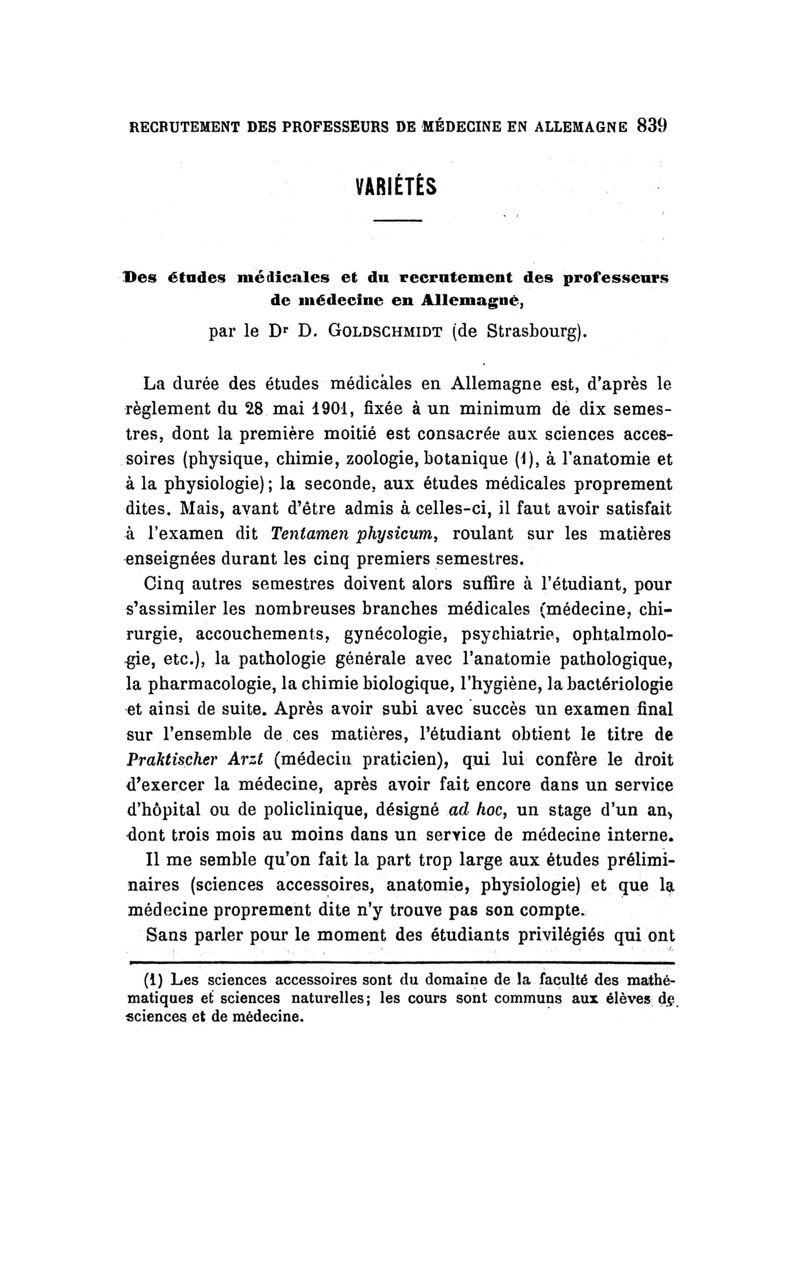 RECRUTEMENT DES PROFESSEURS DE MÉDECINE EN ALLEMAGNE 839

VARIÉTÉS

Des études médicales et du recrutement des professeurs de médecine en Allemagne,

par le Dr D. GOLDSCHMIDT (de Strasbourg).

La durée des études médicales en Allemagne est, d'après le règlement du 28 mai 1901, fixée à un minimum de dix semestres, dont la première moitié est consacrée aux sciences accessoires (physique, chimie, zoologie, botanique (1), à l'anatomie et à la physiologie); la seconde, aux études médicales proprement dites. Mais, avant d'être admis à celles-ci, il faut avoir satisfait à l'examen dit Tentamen physicum, roulant sur les matières enseignées durant les cinq premiers semestres.

Cinq autres semestres doivent alors suffire à l'étudiant, pour s'assimiler les nombreuses branches médicales (médecine, chirurgie, accouchements, gynécologie, psychiatrie, ophtalmologie, etc.), la pathologie générale avec l'anatomie pathologique, la pharmacologie, la chimie biologique, l'hygiène, la bactériologie et ainsi de suite. Après avoir subi avec succès un examen final sur l'ensemble de ces matières, l'étudiant obtient le titre de Praktischer Arzt (médecin praticien), qui lui confère le droit d'exercer la médecine, après avoir fait encore dans un service d'hôpital ou de policlinique, désigné ad hoc, un stage d'un an, dont trois mois au moins dans un service de médecine interne.

Il me semble qu'on fait la part trop large aux études préliminaires (sciences accessoires, anatomie, physiologie) et que la médecine proprement dite n'y trouve pas son compte.

Sans parler pour le moment des étudiants privilégiés qui ont

(1) Les sciences accessoires sont du domaine de la faculté des mathématiques et sciences naturelles; les cours sont communs aux élèves de sciences et de médecine.